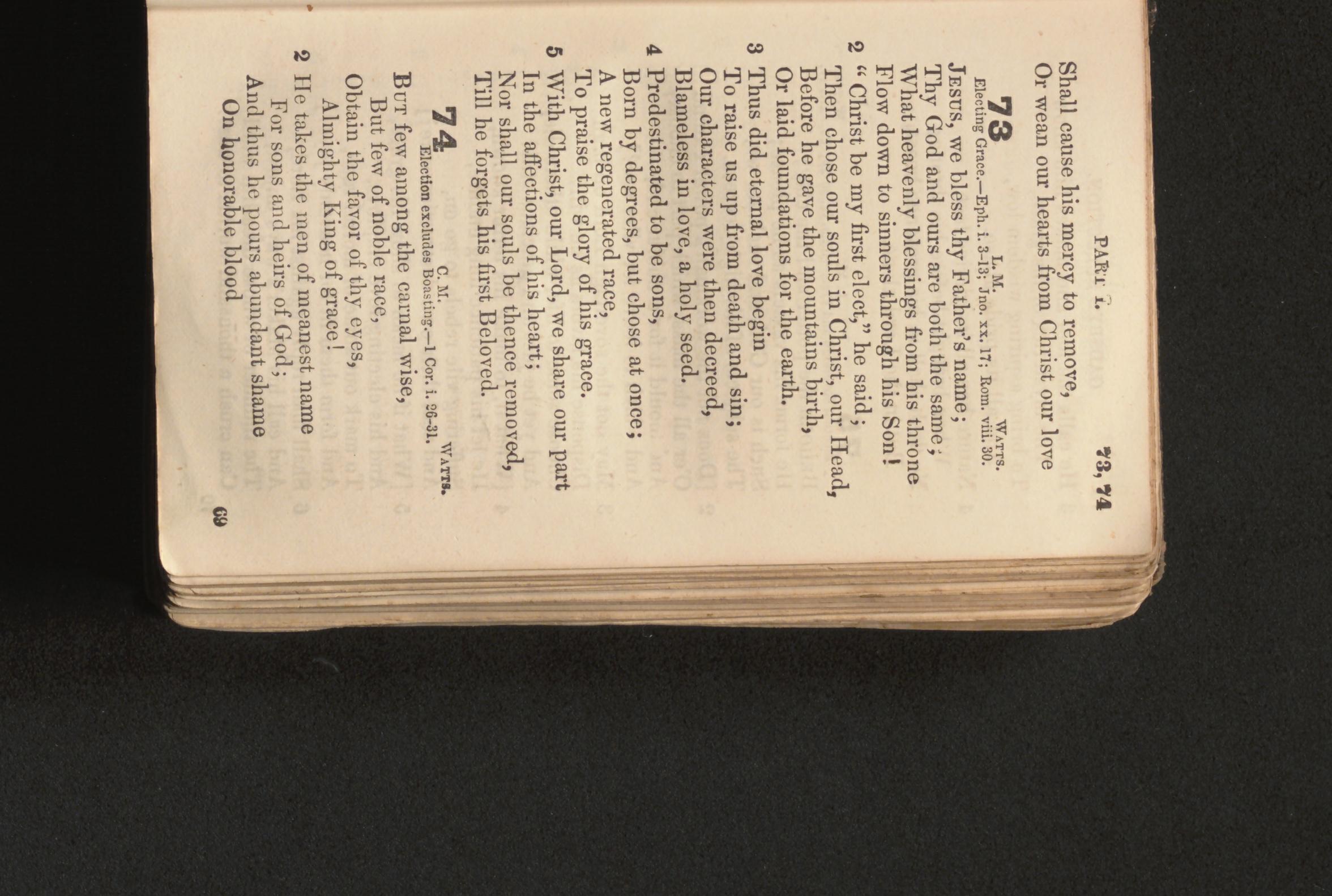 PART I. 73, 74

Shall cause his mercy to remove,
Or wean our hearts from Christ our love

73

L. M. WATTS.
Electing Grace.—Eph. i. 3-13; Jno. xx. 17; Rom. viii. 30.

JESUS, we bless thy Father's name;
Thy God and ours are both the same;
What heavenly blessings from his throne
Flow down to sinners through his Son!

2 "Christ be my first elect," he said;
Then chose our souls in Christ, our Head,
Before he gave the mountains birth,
Or laid foundations for the earth.

3 Thus did eternal love begin
To raise us up from death and sin;
Our characters were then decreed,
Blameless in love, a holy seed.

4 Predestinated to be sons,
Born by degrees, but chose at once;
A new regenerated race,
To praise the glory of his grace.

5 With Christ, our Lord, we share our part
In the affections of his heart;
Nor shall our souls be thence removed,
Till he forgets his first Beloved.

74

C. M. WATTS.
Election excludes Boasting.—1 Cor. i. 26-31.

BUT few among the carnal wise,
But few of noble race,
Obtain the favor of thy eyes,
Almighty King of grace!

2 He takes the men of meanest name
For sons and heirs of God;
And thus he pours abundant shame
On honorable blood

69